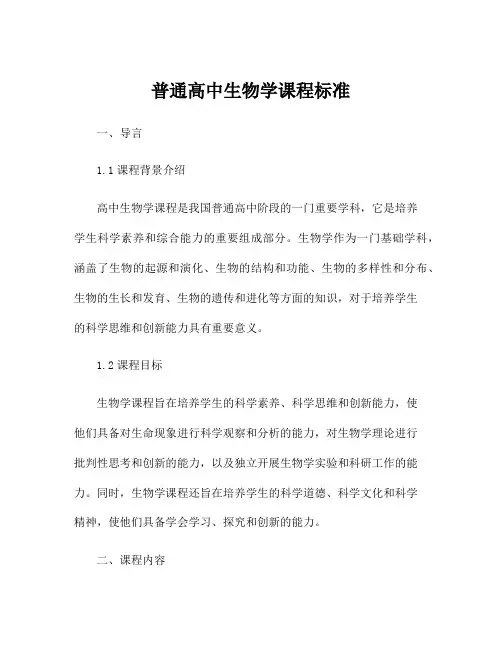 普通高中生物学课程标准

一、导言

1.1 课程背景介绍

高中生物学课程是我国普通高中阶段的一门重要学科，它是培养学生科学素养和综合能力的重要组成部分。生物学作为一门基础学科，涵盖了生物的起源和演化、生物的结构和功能、生物的多样性和分布、生物的生长和发育、生物的遗传和进化等方面的知识，对于培养学生的科学思维和创新能力具有重要意义。

1.2 课程目标

生物学课程旨在培养学生的科学素养、科学思维和创新能力，使他们具备对生命现象进行科学观察和分析的能力，对生物学理论进行批判性思考和创新的能力，以及独立开展生物学实验和科研工作的能力。同时，生物学课程还旨在培养学生的科学道德、科学文化和科学精神，使他们具备学会学习、探究和创新的能力。

二、课程内容